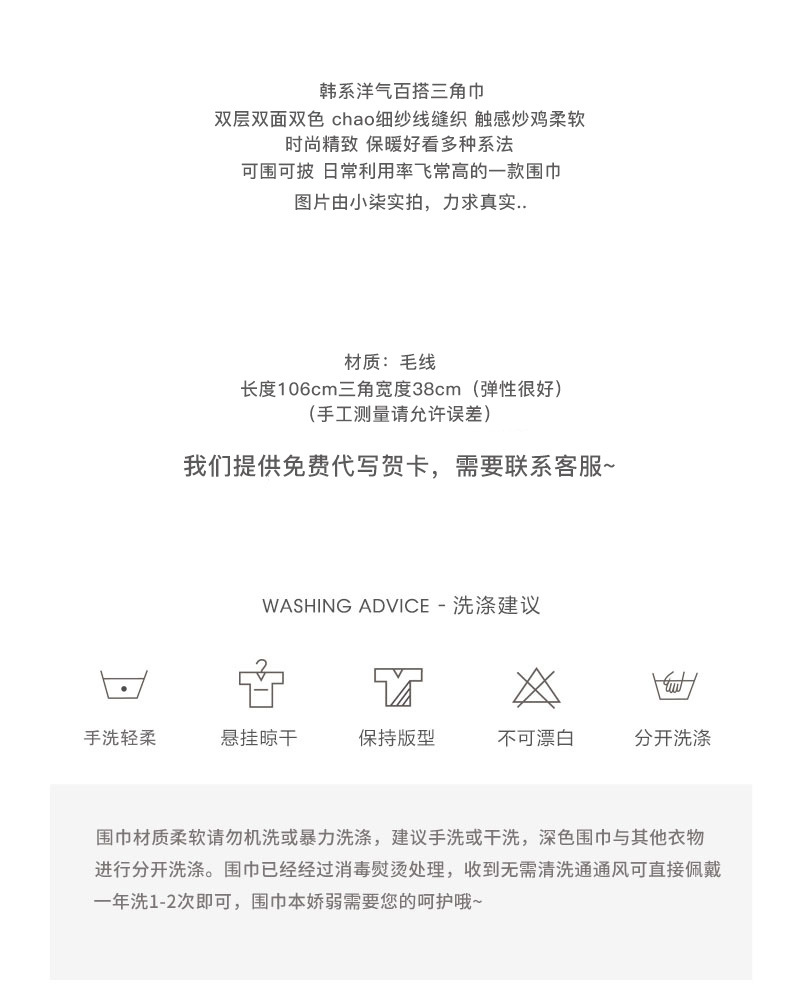 韩系洋气百搭三角巾
双层双面双色 chao细纱线缝织 触感炒鸡柔软
时尚精致 保暖好看多种系法
可围可披 日常利用率飞常高的一款围巾
图片由小柒实拍，力求真实..

材质：毛线
长度106cm三角宽度38cm（弹性很好）
（手工测量请允许误差）

我们提供免费代写贺卡，需要联系客服~

WASHING ADVICE - 洗涤建议

手洗轻柔 悬挂晾干 保持版型 不可漂白 分开洗涤

围巾材质柔软请勿机洗或暴力洗涤，建议手洗或干洗，深色围巾与其他衣物进行分开洗涤。围巾已经经过消毒熨烫处理，收到无需清洗通通风可直接佩戴一年洗1-2次即可，围巾本娇弱需要您的呵护哦~